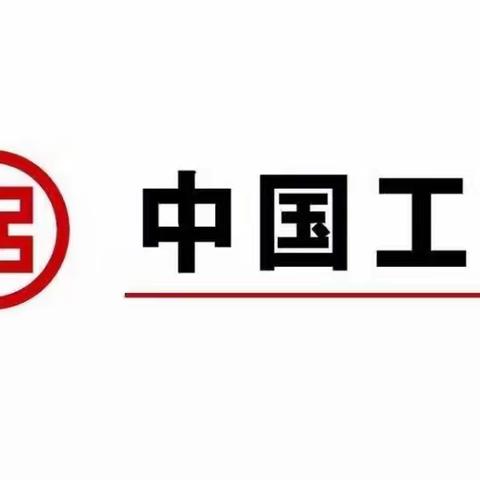 中国工